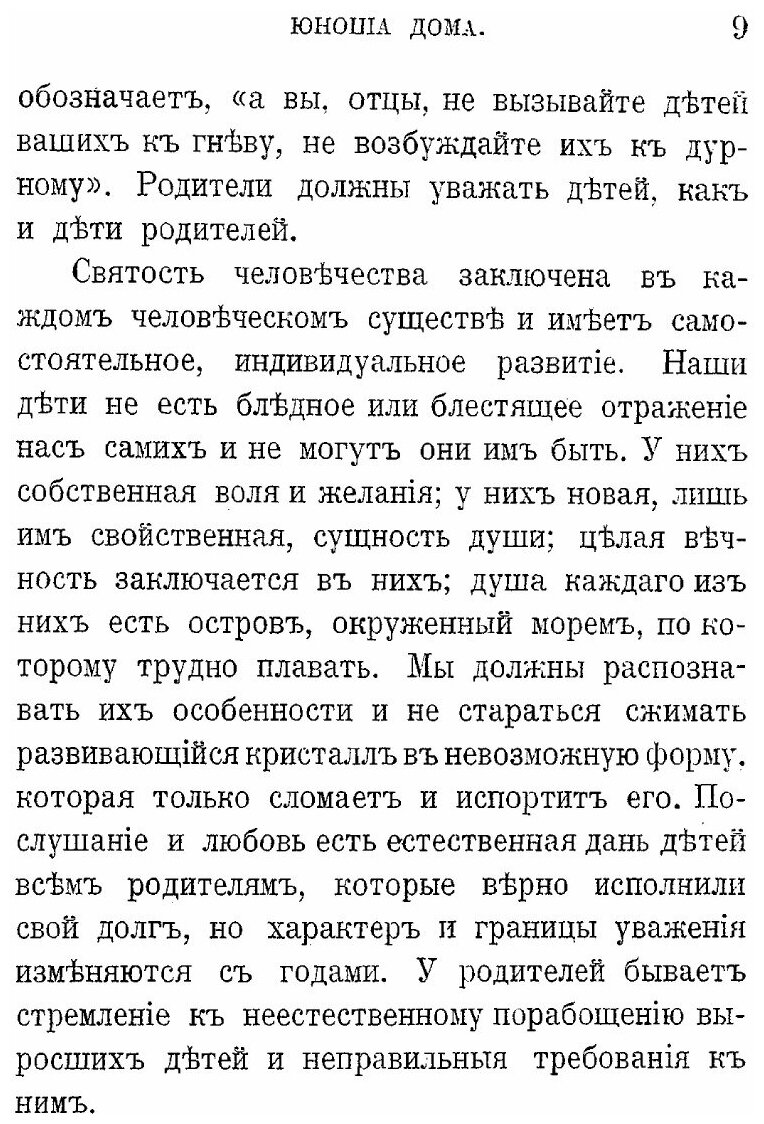 ЮНОША ДОМА. 9

обозначаетъ, «а вы, отцы, не вызывайте дѣтей вашихъ къ гнѣву, не возбуждайте ихъ къ дурному». Родители должны уважать дѣтей, какъ и дѣти родителей.

Святость человѣчества заключена въ каждомъ человѣческомъ существѣ и имѣетъ самостоятельное, индивидуальное развитіе. Наши дѣти не есть блѣдное или блестящее отраженіе насъ самихъ и не могутъ они имъ быть. У нихъ собственная воля и желанія; у нихъ новая, лишь имъ свойственная, сущность души; цѣлая вѣчность заключается въ нихъ; душа каждаго изъ нихъ есть островъ, окруженный моремъ, по которому трудно плавать. Мы должны распознавать ихъ особенности и не стараться сжимать развивающійся кристаллъ въ невозможную форму, которая только сломаетъ и испортитъ его. Послушаніе и любовь есть естественная дань дѣтей всѣмъ родителямъ, которые вѣрно исполнили свой долгъ, но характеръ и границы уваженія измѣняются съ годами. У родителей бываетъ стремленіе къ неестественному порабощенію выросшихъ дѣтей и неправильныя требованія къ нимъ.